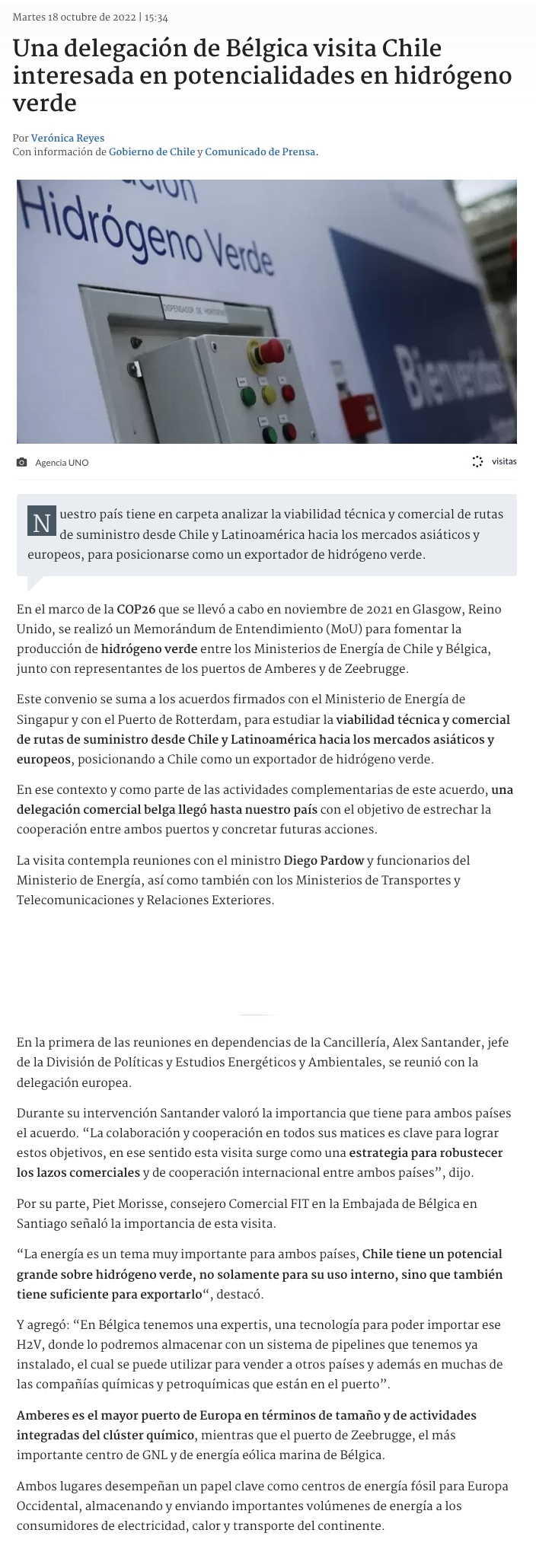 Martes 18 octubre de 2022 | 15:34

Una delegación de Bélgica visita Chile interesada en potencialidades en hidrógeno verde

Por Verónica Reyes
Con información de Gobierno de Chile y Comunicado de Prensa.

Hidrógeno Verde

DISPENSADOR DE HIDRÓGENO

Bienvenidos

Agencia UNO

visitas

Nuestro país tiene en carpeta analizar la viabilidad técnica y comercial de rutas de suministro desde Chile y Latinoamérica hacia los mercados asiáticos y europeos, para posicionarse como un exportador de hidrógeno verde.

En el marco de la COP26 que se llevó a cabo en noviembre de 2021 en Glasgow, Reino Unido, se realizó un Memorándum de Entendimiento (MoU) para fomentar la producción de hidrógeno verde entre los Ministerios de Energía de Chile y Bélgica, junto con representantes de los puertos de Amberes y de Zeebrugge.

Este convenio se suma a los acuerdos firmados con el Ministerio de Energía de Singapur y con el Puerto de Rotterdam, para estudiar la viabilidad técnica y comercial de rutas de suministro desde Chile y Latinoamérica hacia los mercados asiáticos y europeos, posicionando a Chile como un exportador de hidrógeno verde.

En ese contexto y como parte de las actividades complementarias de este acuerdo, una delegación comercial belga llegó hasta nuestro país con el objetivo de estrechar la cooperación entre ambos puertos y concretar futuras acciones.

La visita contempla reuniones con el ministro Diego Pardow y funcionarios del Ministerio de Energía, así como también con los Ministerios de Transportes y Telecomunicaciones y Relaciones Exteriores.

En la primera de las reuniones en dependencias de la Cancillería, Alex Santander, jefe de la División de Políticas y Estudios Energéticos y Ambientales, se reunió con la delegación europea.

Durante su intervención Santander valoró la importancia que tiene para ambos países el acuerdo. “La colaboración y cooperación en todos sus matices es clave para lograr estos objetivos, en ese sentido esta visita surge como una estrategia para robustecer los lazos comerciales y de cooperación internacional entre ambos países”, dijo.

Por su parte, Piet Morisse, consejero Comercial FIT en la Embajada de Bélgica en Santiago señaló la importancia de esta visita.

“La energía es un tema muy importante para ambos países, Chile tiene un potencial grande sobre hidrógeno verde, no solamente para su uso interno, sino que también tiene suficiente para exportarlo“, destacó.

Y agregó: “En Bélgica tenemos una expertis, una tecnología para poder importar ese H2V, donde lo podremos almacenar con un sistema de pipelines que tenemos ya instalado, el cual se puede utilizar para vender a otros países y además en muchas de las compañías químicas y petroquímicas que están en el puerto”.

Amberes es el mayor puerto de Europa en términos de tamaño y de actividades integradas del clúster químico, mientras que el puerto de Zeebrugge, el más importante centro de GNL y de energía eólica marina de Bélgica.

Ambos lugares desempeñan un papel clave como centros de energía fósil para Europa Occidental, almacenando y enviando importantes volúmenes de energía a los consumidores de electricidad, calor y transporte del continente.